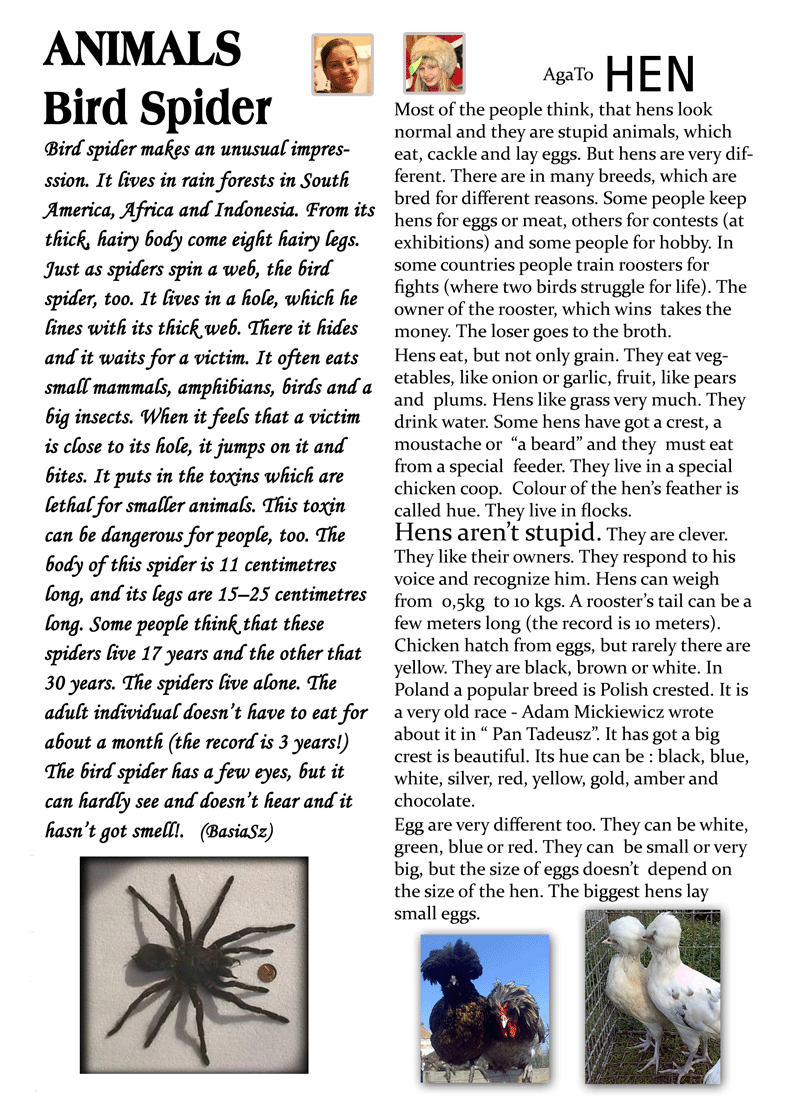 ANIMALS
Bird Spider

Bird spider makes an unusual impression. It lives in rain forests in South America, Africa and Indonesia. From its thick, hairy body come eight hairy legs. Just as spiders spin a web, the bird spider, too. It lives in a hole, which he lines with its thick web. There it hides and it waits for a victim. It often eats small mammals, amphibians, birds and a big insects. When it feels that a victim is close to its hole, it jumps on it and bites. It puts in the toxins which are lethal for smaller animals. This toxin can be dangerous for people, too. The body of this spider is 11 centimetres long, and its legs are 15–25 centimetres long. Some people think that these spiders live 17 years and the other that 30 years. The spiders live alone. The adult individual doesn't have to eat for about a month (the record is 3 years!) The bird spider has a few eyes, but it can hardly see and doesn't hear and it hasn't got smell!. (BasiaSz)

AgaTo HEN

Most of the people think, that hens look normal and they are stupid animals, which eat, cackle and lay eggs. But hens are very different. There are in many breeds, which are bred for different reasons. Some people keep hens for eggs or meat, others for contests (at exhibitions) and some people for hobby. In some countries people train roosters for fights (where two birds struggle for life). The owner of the rooster, which wins takes the money. The loser goes to the broth.

Hens eat, but not only grain. They eat vegetables, like onion or garlic, fruit, like pears and plums. Hens like grass very much. They drink water. Some hens have got a crest, a moustache or "a beard" and they must eat from a special feeder. They live in a special chicken coop. Colour of the hen's feather is called hue. They live in flocks.

Hens aren't stupid. They are clever. They like their owners. They respond to his voice and recognize him. Hens can weigh from 0,5kg to 10 kgs. A rooster's tail can be a few meters long (the record is 10 meters). Chicken hatch from eggs, but rarely there are yellow. They are black, brown or white. In Poland a popular breed is Polish crested. It is a very old race - Adam Mickiewicz wrote about it in " Pan Tadeusz". It has got a big crest is beautiful. Its hue can be : black, blue, white, silver, red, yellow, gold, amber and chocolate.

Egg are very different too. They can be white, green, blue or red. They can be small or very big, but the size of eggs doesn't depend on the size of the hen. The biggest hens lay small eggs.